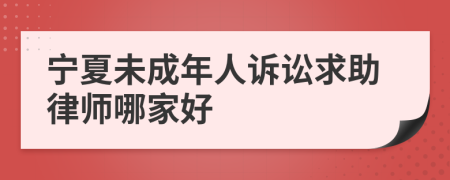 宁夏未成年人诉讼求助律师哪家好